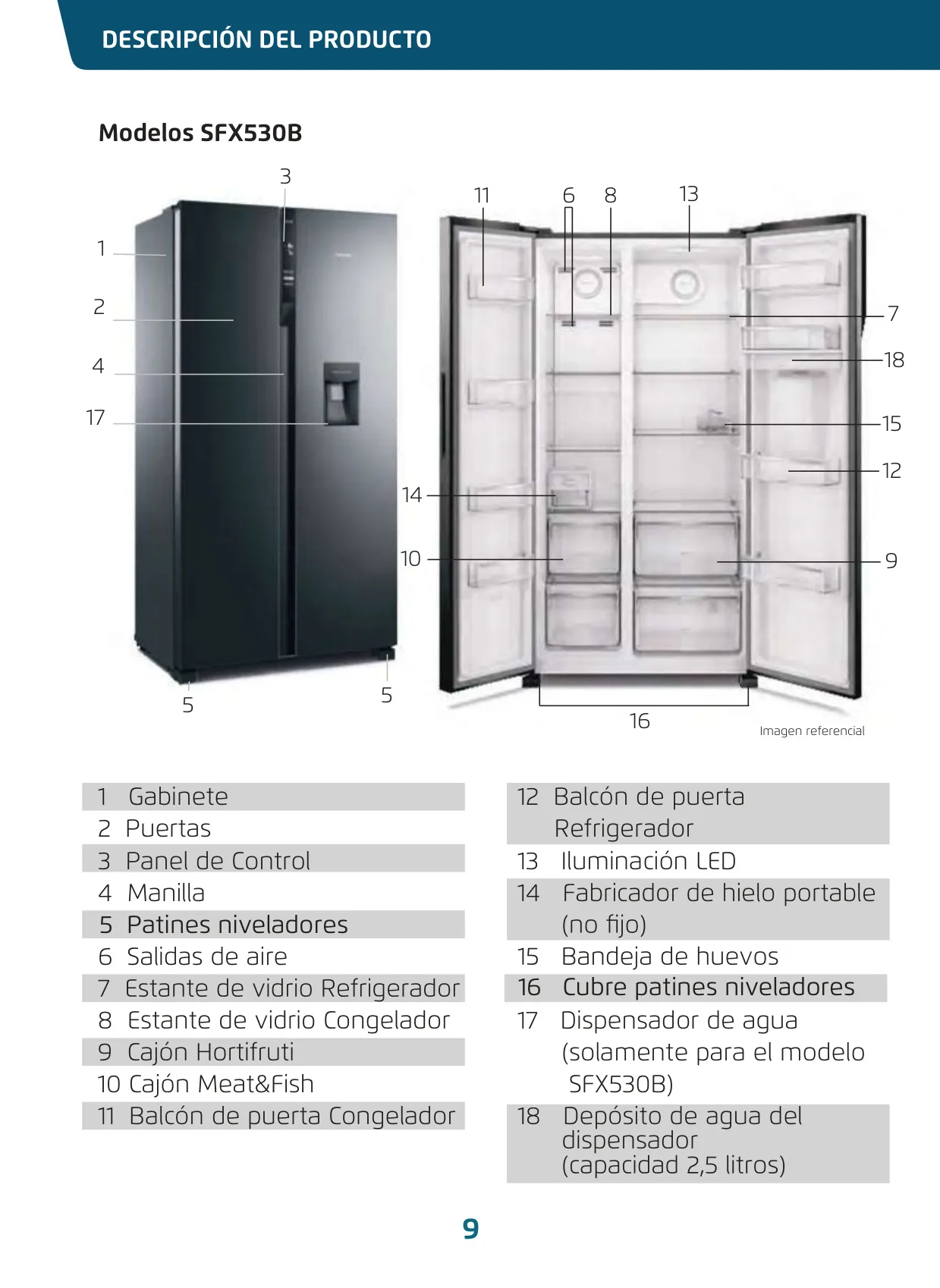 DESCRIPCIÓN DEL PRODUCTO

Modelos SFX530B

3
1
2
4
17
5
5
11
6
8
13
7
18
15
12
14
10
9
16
Imagen referencial

1 Gabinete
2 Puertas
3 Panel de Control
4 Manilla
5 Patines niveladores
6 Salidas de aire
7 Estante de vidrio Refrigerador
8 Estante de vidrio Congelador
9 Cajón Hortifruti
10 Cajón Meat&Fish
11 Balcón de puerta Congelador

12 Balcón de puerta Refrigerador
13 Iluminación LED
14 Fabricador de hielo portable (no fijo)
15 Bandeja de huevos
16 Cubre patines niveladores
17 Dispensador de agua (solamente para el modelo SFX530B)
18 Depósito de agua del dispensador (capacidad 2,5 litros)

9